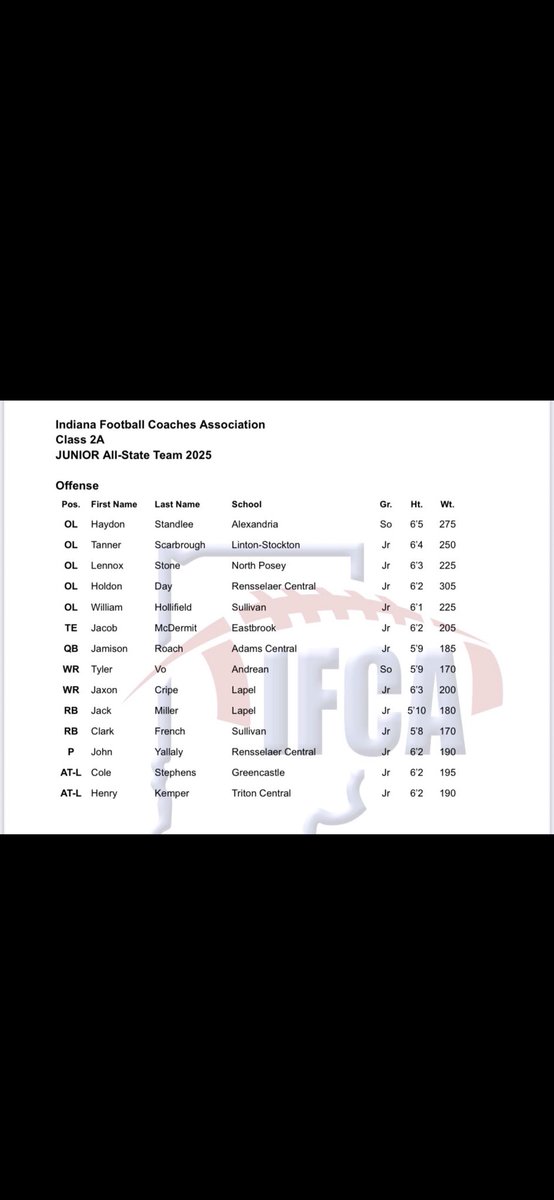 Indiana Football Coaches Association
Class 2A
JUNIOR All-State Team 2025

Offense

| Pos. | First Name | Last Name | School | Gr. | Ht. | Wt. |
|---|---|---|---|---|---|---|
| OL | Haydon | Standlee | Alexandria | So | 6'5 | 275 |
| OL | Tanner | Scarbrough | Linton-Stockton | Jr | 6'4 | 250 |
| OL | Lennox | Stone | North Posey | Jr | 6'3 | 225 |
| OL | Holdon | Day | Rensselaer Central | Jr | 6'2 | 305 |
| OL | William | Hollifield | Sullivan | Jr | 6'1 | 225 |
| TE | Jacob | McDermit | Eastbrook | Jr | 6'2 | 205 |
| QB | Jamison | Roach | Adams Central | Jr | 5'9 | 185 |
| WR | Tyler | Vo | Andrean | So | 5'9 | 170 |
| WR | Jaxon | Cripe | Lapel | Jr | 6'3 | 200 |
| RB | Jack | Miller | Lapel | Jr | 5'10 | 180 |
| RB | Clark | French | Sullivan | Jr | 5'8 | 170 |
| P | John | Yallaly | Rensselaer Central | Jr | 6'2 | 190 |
| AT-L | Cole | Stephens | Greencastle | Jr | 6'2 | 195 |
| AT-L | Henry | Kemper | Triton Central | Jr | 6'2 | 190 |

IFCA